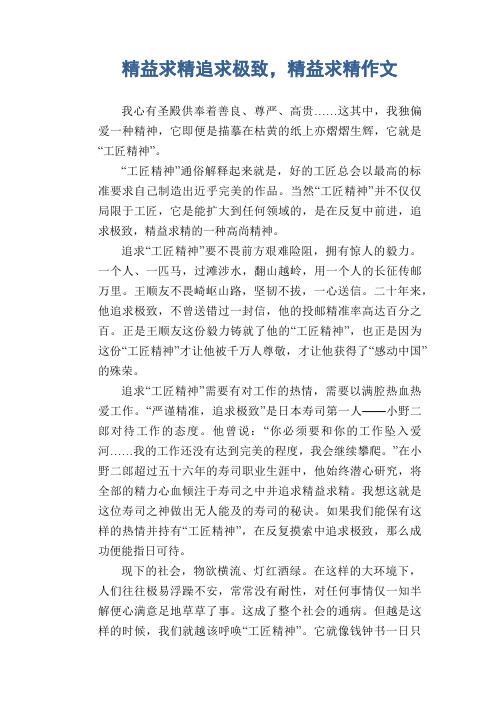 精益求精追求极致，精益求精作文

我心有圣殿供奉着善良、尊严、高贵……这其中，我独偏爱一种精神，它即便是描摹在枯黄的纸上亦熠熠生辉，它就是“工匠精神”。

“工匠精神”通俗解释起来就是，好的工匠总会以最高的标准要求自己制造出近乎完美的作品。当然“工匠精神”并不仅仅局限于工匠，它是能扩大到任何领域的，是在反复中前进，追求极致，精益求精的一种高尚精神。

追求“工匠精神”要不畏前方艰难险阻，拥有惊人的毅力。一个人、一匹马，过滩涉水，翻山越岭，用一个人的长征传邮万里。王顺友不畏崎岖山路，坚韧不拔，一心送信。二十年来，他追求极致，不曾送错过一封信，他的投邮精准率高达百分之百。正是王顺友这份毅力铸就了他的“工匠精神”，也正是因为这份“工匠精神”才让他被千万人尊敬，才让他获得了“感动中国”的殊荣。

追求“工匠精神”需要有对工作的热情，需要以满腔热血热爱工作。“严谨精准，追求极致”是日本寿司第一人——小野二郎对待工作的态度。他曾说：“你必须要和你的工作坠入爱河……我的工作还没有达到完美的程度，我会继续攀爬。”在小野二郎超过五十六年的寿司职业生涯中，他始终潜心研究，将全部的精力心血倾注于寿司之中并追求精益求精。我想这就是这位寿司之神做出无人能及的寿司的秘诀。如果我们能保有这样的热情并持有“工匠精神”，在反复摸索中追求极致，那么成功便能指日可待。

现下的社会，物欲横流、灯红酒绿。在这样的大环境下，人们往往极易浮躁不安，常常没有耐性，对任何事情仅一知半解便心满意足地草草了事。这成了整个社会的通病。但越是这样的时候，我们就越该呼唤“工匠精神”。它就像钱钟书一日只